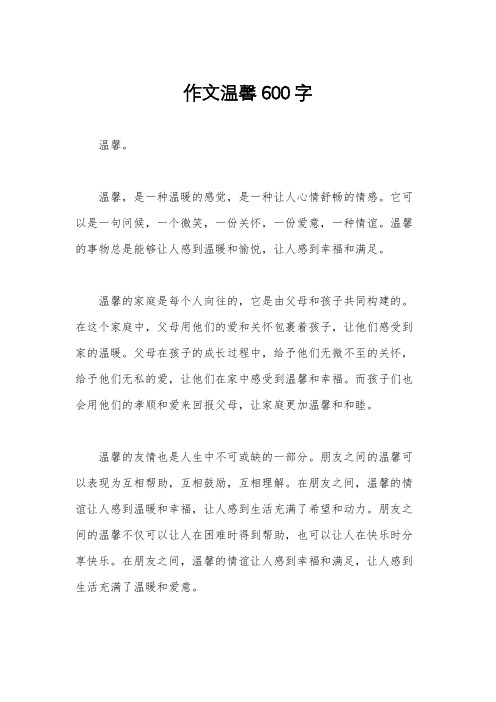 作文温馨600字

温馨。

温馨，是一种温暖的感觉，是一种让人心情舒畅的情感。它可以是一句问候，一个微笑，一份关怀，一份爱意，一种情谊。温馨的事物总是能够让人感到温暖和愉悦，让人感到幸福和满足。

温馨的家庭是每个人向往的，它是由父母和孩子共同构建的。在这个家庭中，父母用他们的爱和关怀包裹着孩子，让他们感受到家的温暖。父母在孩子的成长过程中，给予他们无微不至的关怀，给予他们无私的爱，让他们在家中感受到温馨和幸福。而孩子们也会用他们的孝顺和爱来回报父母，让家庭更加温馨和和睦。

温馨的友情也是人生中不可或缺的一部分。朋友之间的温馨可以表现为互相帮助，互相鼓励，互相理解。在朋友之间，温馨的情谊让人感到温暖和幸福，让人感到生活充满了希望和动力。朋友之间的温馨不仅可以让人在困难时得到帮助，也可以让人在快乐时分享快乐。在朋友之间，温馨的情谊让人感到幸福和满足，让人感到生活充满了温暖和爱意。